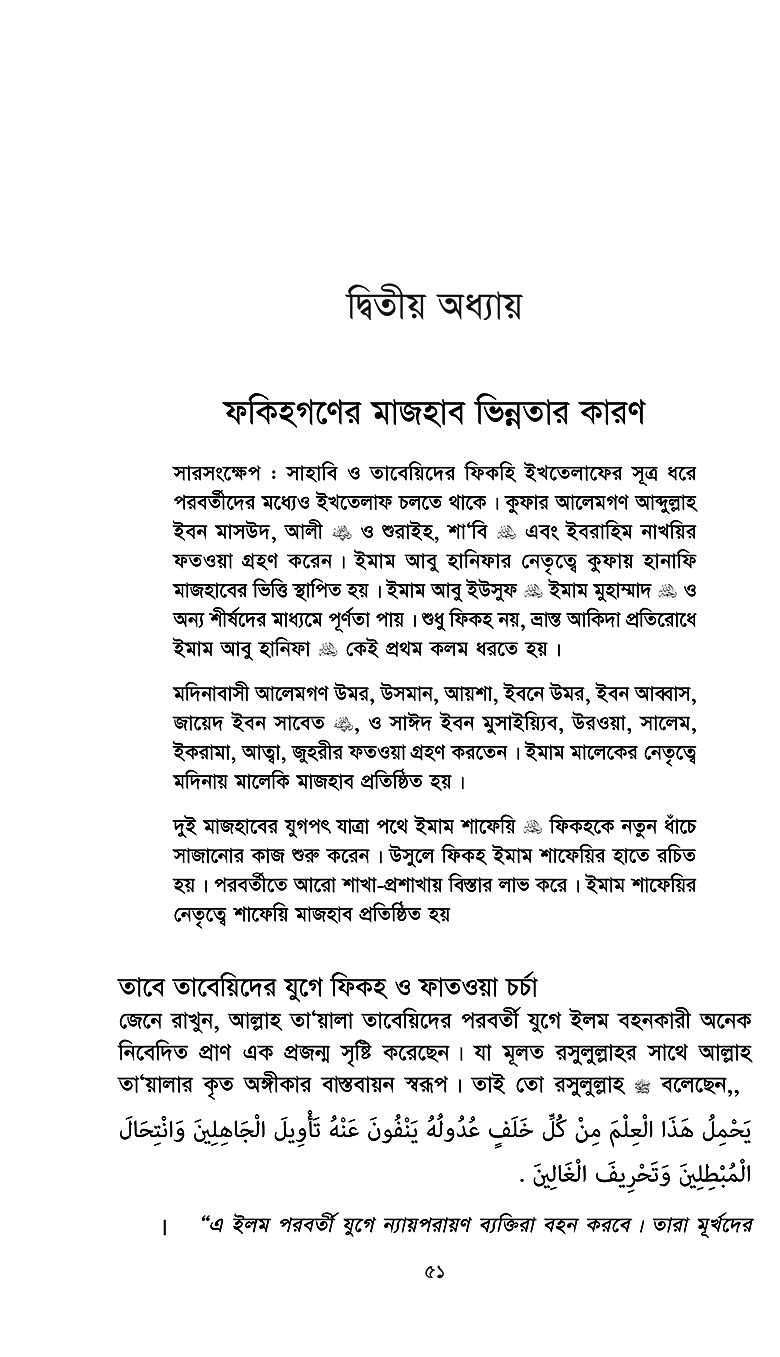 দ্বিতীয় অধ্যায়

ফকিহগণের মাজহাব ভিন্নতার কারণ

সারসংক্ষেপ : সাহাবি ও তাবেয়িদের ফিকহি ইখতেলাফের সূত্র ধরে পরবর্তীদের মধ্যেও ইখতেলাফ চলতে থাকে। কুফার আলেমগণ আব্দুল্লাহ ইবন মাসউদ, আলী ﷺ ও শুরাইহ, শা'বি ﷺ এবং ইবরাহিম নাখয়ির ফতওয়া গ্রহণ করেন। ইমাম আবু হানিফার নেতৃত্বে কুফায় হানাফি মাজহাবের ভিত্তি স্থাপিত হয়। ইমাম আবু ইউসুফ ﷺ ইমাম মুহাম্মাদ ﷺ ও অন্য শীর্ষদের মাধ্যমে পূর্ণতা পায়। শুধু ফিকহ নয়, ভ্রান্ত আকিদা প্রতিরোধে ইমাম আবু হানিফা ﷺ কেই প্রথম কলম ধরতে হয়।

মদিনাবাসী আলেমগণ উমর, উসমান, আয়শা, ইবনে উমর, ইবন আব্বাস, জায়েদ ইবন সাবেত ﷺ, ও সাঈদ ইবন মুসাইয়্যিব, উরওয়া, সালেম, ইকরামা, আত্বা, জুহরীর ফতওয়া গ্রহণ করতেন। ইমাম মালেকের নেতৃত্বে মদিনায় মালেকি মাজহাব প্রতিষ্ঠিত হয়।

দুই মাজহাবের যুগপৎ যাত্রা পথে ইমাম শাফেয়ি ﷺ ফিকহকে নতুন ধাঁচে সাজানোর কাজ শুরু করেন। উসুলে ফিকহ ইমাম শাফেয়ির হাতে রচিত হয়। পরবর্তীতে আরো শাখা-প্রশাখায় বিস্তার লাভ করে। ইমাম শাফেয়ির নেতৃত্বে শাফেয়ি মাজহাব প্রতিষ্ঠিত হয়

তাবে তাবেয়িদের যুগে ফিকহ ও ফাতওয়া চর্চা
জেনে রাখুন, আল্লাহ তা'য়ালা তাবেয়িদের পরবর্তী যুগে ইলম বহনকারী অনেক নিবেদিত প্রাণ এক প্রজন্ম সৃষ্টি করেছেন। যা মূলত রসুলুল্লাহর সাথে আল্লাহ তা'য়ালার কৃত অঙ্গীকার বাস্তবায়ন স্বরূপ। তাই তো রসুলুল্লাহ ﷺ বলেছেন,,

يَحْمِلُ هَذَا الْعِلْمَ مِنْ كُلِّ خَلَفٍ عُدُولُهُ يَنْفُونَ عَنْهُ تَأْوِيلَ الْجَاهِلِينَ وَانْتِحَالَ الْمُبْطِلِينَ وَتَحْرِيفَ الْغَالِينَ.

। "এ ইলম পরবর্তী যুগে ন্যায়পরায়ণ ব্যক্তিরা বহন করবে। তারা মূর্খদের

৫১